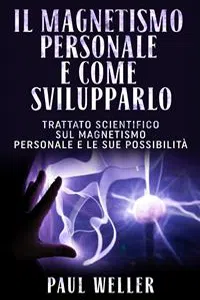 IL MAGNETISMO PERSONALE E COME SVILUPPARLO

TRATTATO SCIENTIFICO SUL MAGNETISMO PERSONALE E LE SUE POSSIBILITÀ

PAUL WELLER